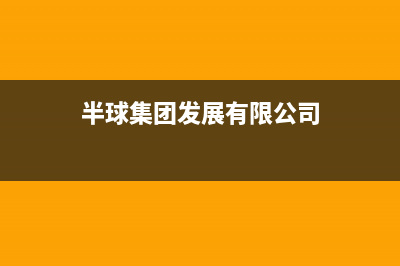 半球集团发展有限公司